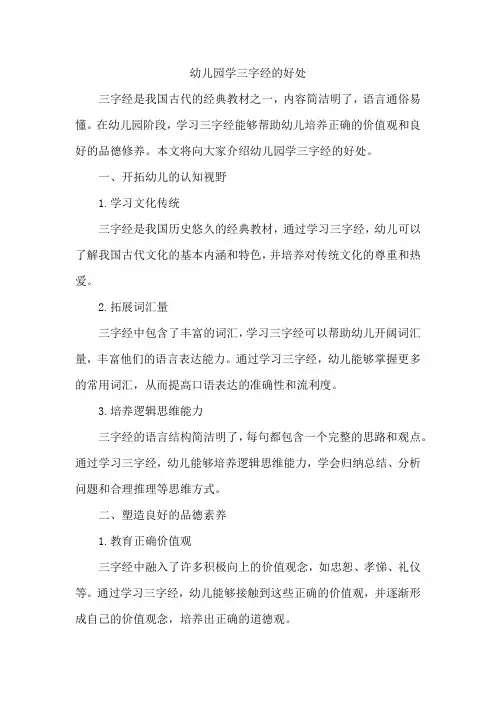 幼儿园学三字经的好处

三字经是我国古代的经典教材之一，内容简洁明了，语言通俗易懂。在幼儿园阶段，学习三字经能够帮助幼儿培养正确的价值观和良好的品德修养。本文将向大家介绍幼儿园学三字经的好处。

一、开拓幼儿的认知视野

1.学习文化传统

三字经是我国历史悠久的经典教材，通过学习三字经，幼儿可以了解我国古代文化的基本内涵和特色，并培养对传统文化的尊重和热爱。

2.拓展词汇量

三字经中包含了丰富的词汇，学习三字经可以帮助幼儿开阔词汇量，丰富他们的语言表达能力。通过学习三字经，幼儿能够掌握更多的常用词汇，从而提高口语表达的准确性和流利度。

3.培养逻辑思维能力

三字经的语言结构简洁明了，每句都包含一个完整的思路和观点。通过学习三字经，幼儿能够培养逻辑思维能力，学会归纳总结、分析问题和合理推理等思维方式。

二、塑造良好的品德素养

1.教育正确价值观

三字经中融入了许多积极向上的价值观念，如忠恕、孝悌、礼仪等。通过学习三字经，幼儿能够接触到这些正确的价值观，并逐渐形成自己的价值观念，培养出正确的道德观。